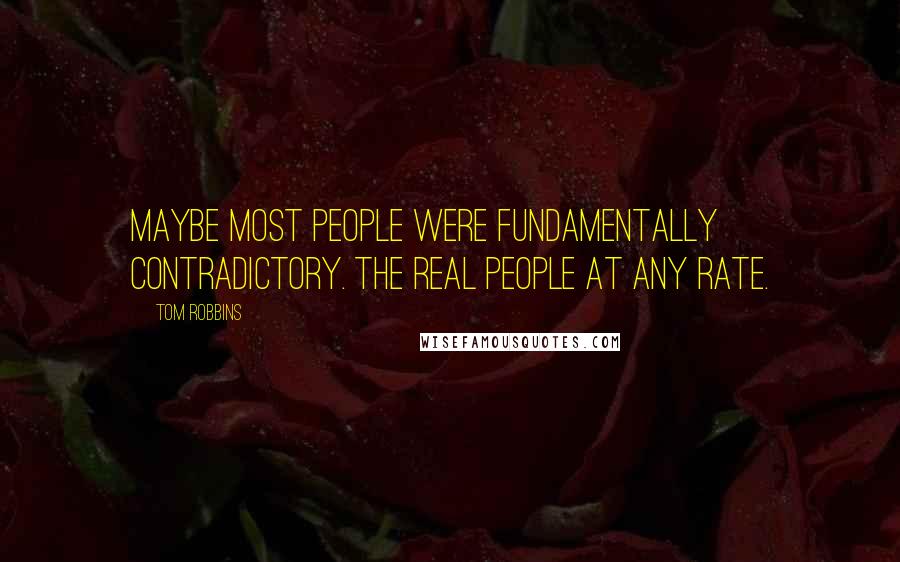 MAYBE MOST PEOPLE WERE FUNDAMENTALLY CONTRADICTORY. THE REAL PEOPLE AT ANY RATE.

TOM ROBBINS

WISEFAMOUSQUOTES.COM